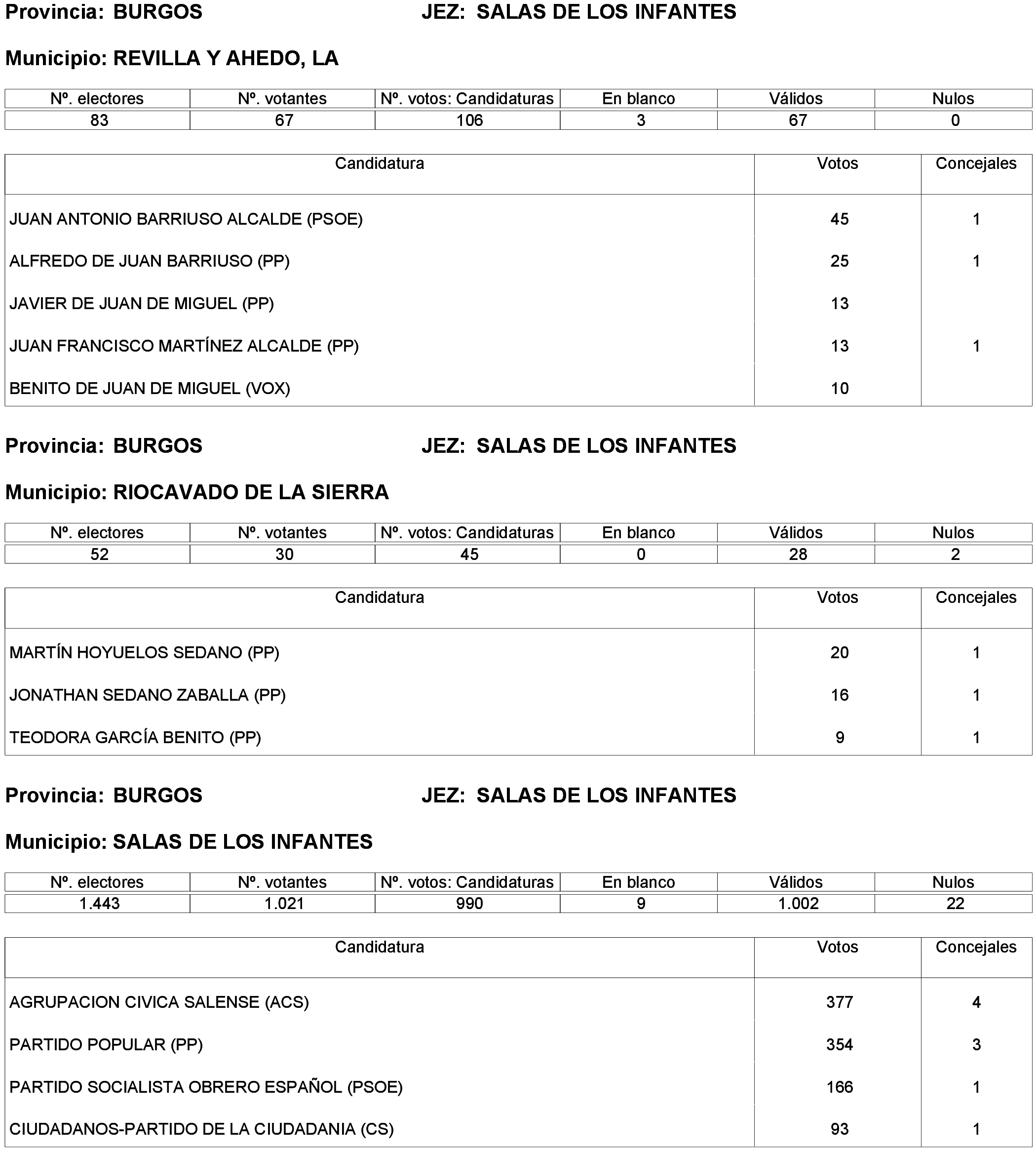 Provincia: BURGOS JEZ: SALAS DE LOS INFANTES

Municipio: REVILLA Y AHEDO, LA

| Nº. electores | Nº. votantes | Nº. votos: Candidaturas | En blanco | Válidos | Nulos |
|---|---|---|---|---|---|
| 83 | 67 | 106 | 3 | 67 | 0 |

| Candidatura | Votos | Concejales |
|---|---|---|
| JUAN ANTONIO BARRIUSO ALCALDE (PSOE) | 45 | 1 |
| ALFREDO DE JUAN BARRIUSO (PP) | 25 | 1 |
| JAVIER DE JUAN DE MIGUEL (PP) | 13 | |
| JUAN FRANCISCO MARTÍNEZ ALCALDE (PP) | 13 | 1 |
| BENITO DE JUAN DE MIGUEL (VOX) | 10 | |

Provincia: BURGOS JEZ: SALAS DE LOS INFANTES

Municipio: RIOCAVADO DE LA SIERRA

| Nº. electores | Nº. votantes | Nº. votos: Candidaturas | En blanco | Válidos | Nulos |
|---|---|---|---|---|---|
| 52 | 30 | 45 | 0 | 28 | 2 |

| Candidatura | Votos | Concejales |
|---|---|---|
| MARTÍN HOYUELOS SEDANO (PP) | 20 | 1 |
| JONATHAN SEDANO ZABALLA (PP) | 16 | 1 |
| TEODORA GARCÍA BENITO (PP) | 9 | 1 |

Provincia: BURGOS JEZ: SALAS DE LOS INFANTES

Municipio: SALAS DE LOS INFANTES

| Nº. electores | Nº. votantes | Nº. votos: Candidaturas | En blanco | Válidos | Nulos |
|---|---|---|---|---|---|
| 1.443 | 1.021 | 990 | 9 | 1.002 | 22 |

| Candidatura | Votos | Concejales |
|---|---|---|
| AGRUPACION CIVICA SALENSE (ACS) | 377 | 4 |
| PARTIDO POPULAR (PP) | 354 | 3 |
| PARTIDO SOCIALISTA OBRERO ESPAÑOL (PSOE) | 166 | 1 |
| CIUDADANOS-PARTIDO DE LA CIUDADANIA (CS) | 93 | 1 |